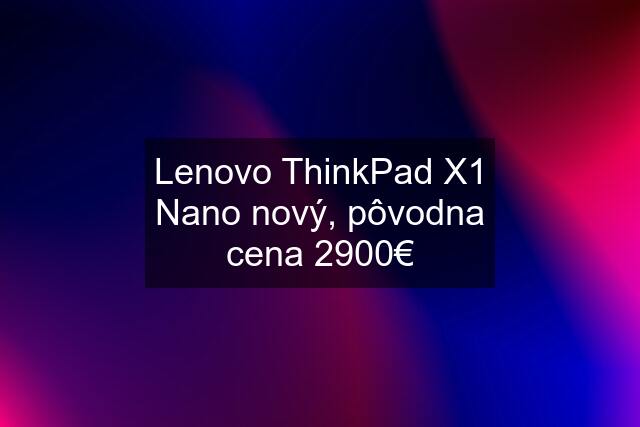 Lenovo ThinkPad X1 Nano nový, pôvodna cena 2900€